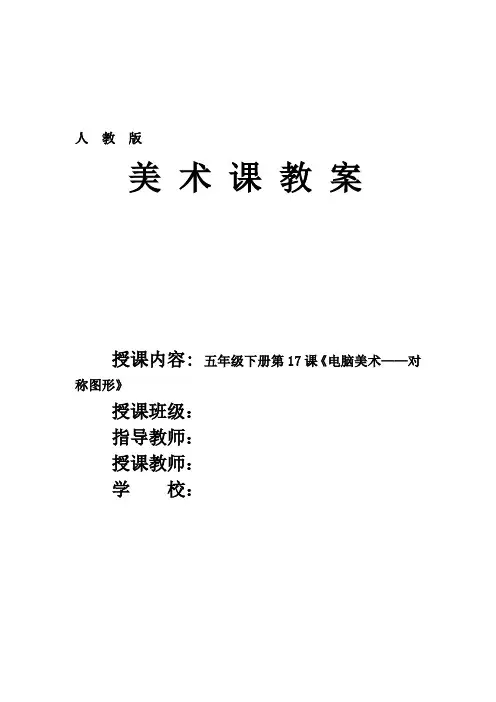 人 教 版

美 术 课 教 案

授课内容：五年级下册第 17 课《电脑美术——对称图形》

授课班级：

指导教师：

授课教师：

学 校：